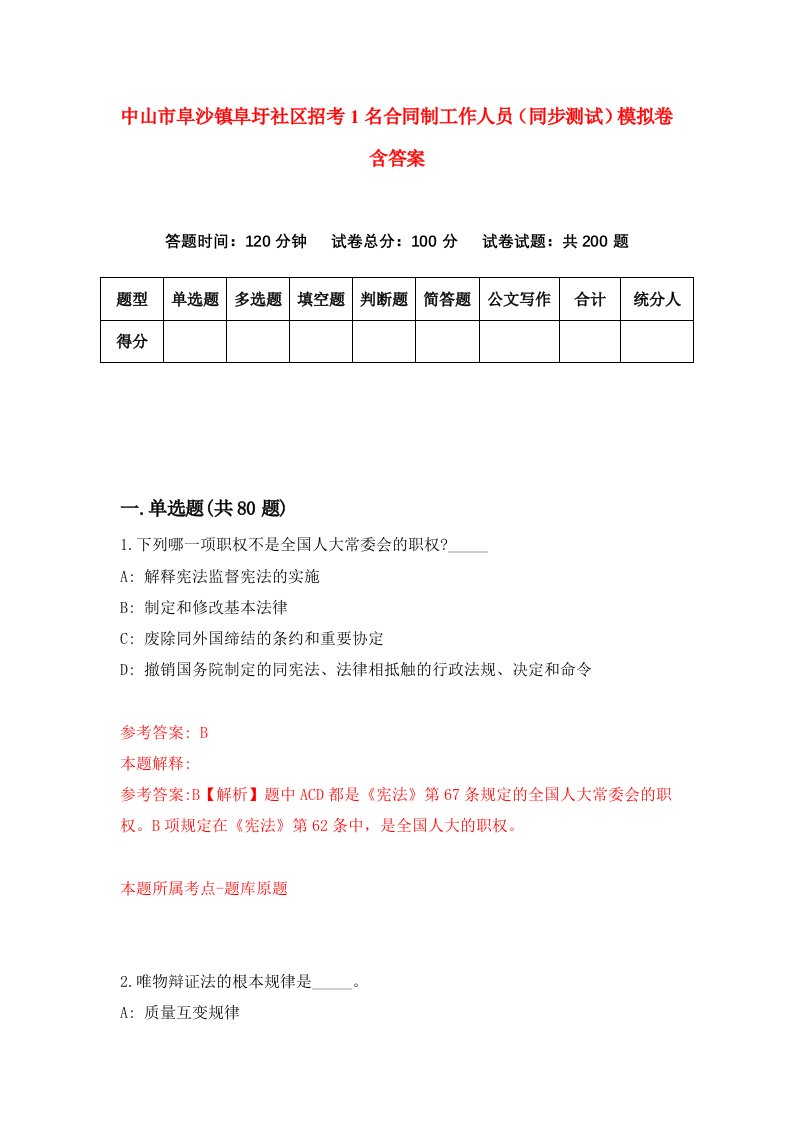 中山市阜沙镇阜圩社区招考1名合同制工作人员（同步测试）模拟卷含答案

答题时间：120分钟　试卷总分：100分　试卷试题：共200题

| 题型 | 单选题 | 多选题 | 填空题 | 判断题 | 简答题 | 公文写作 | 合计 | 统分人 |
|---|---|---|---|---|---|---|---|---|
| 得分 | | | | | | | | |

一.单选题(共80题)

1.下列哪一项职权不是全国人大常委会的职权?_____
A: 解释宪法监督宪法的实施
B: 制定和修改基本法律
C: 废除同外国缔结的条约和重要协定
D: 撤销国务院制定的同宪法、法律相抵触的行政法规、决定和命令

参考答案: B
本题解释:
参考答案:B【解析】题中ACD都是《宪法》第67条规定的全国人大常委会的职权。B项规定在《宪法》第62条中，是全国人大的职权。

本题所属考点-题库原题

2.唯物辩证法的根本规律是_____。
A: 质量互变规律